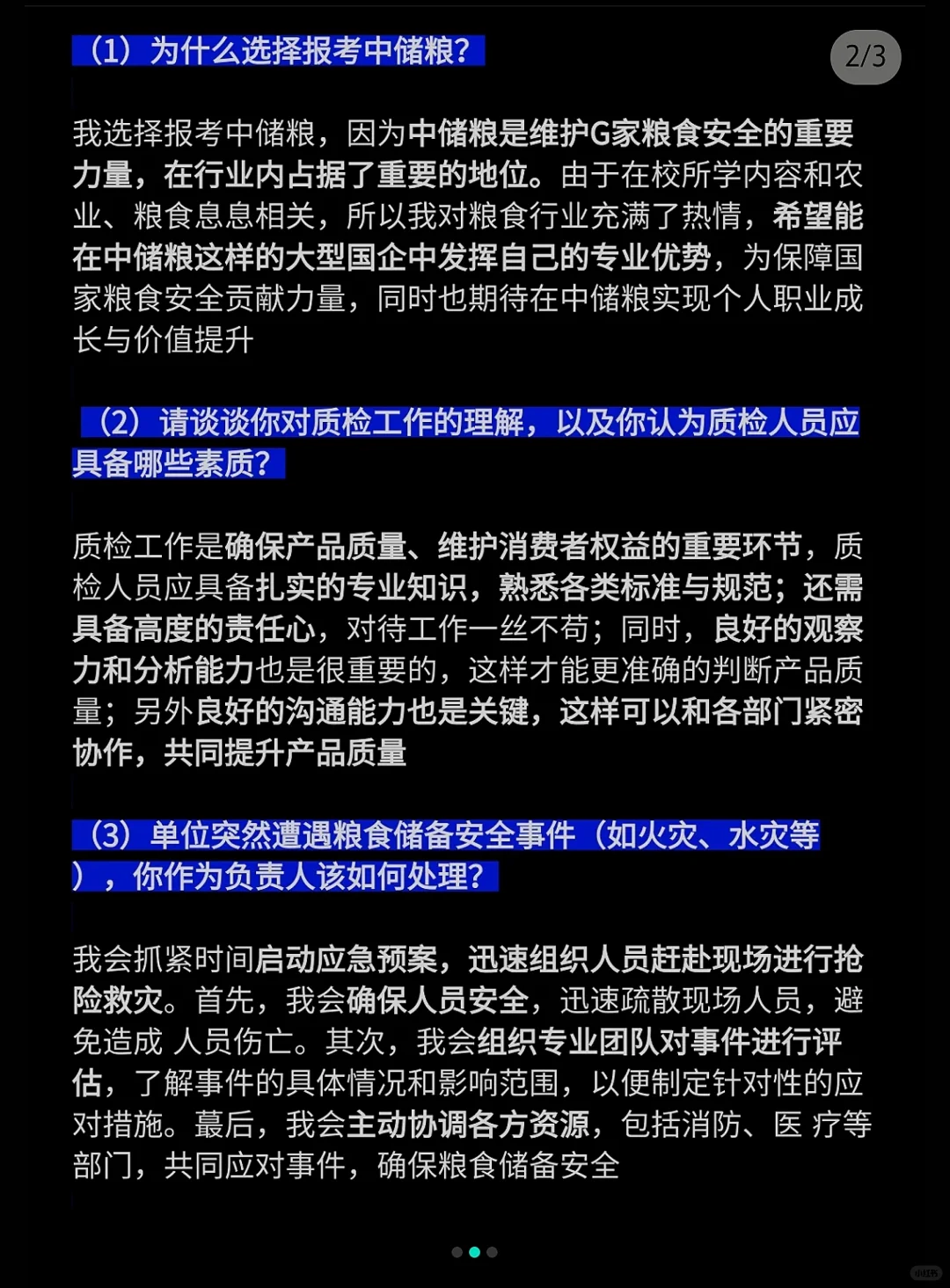 （1）为什么选择报考中储粮？

2/3

我选择报考中储粮，因为中储粮是维护G家粮食安全的重要力量，在行业内占据了重要的地位。由于在校所学内容和农业、粮食息息相关，所以我对粮食行业充满了热情，希望能在中储粮这样的大型国企中发挥自己的专业优势，为保障国家粮食安全贡献力量，同时也期待在中储粮实现个人职业成长与价值提升

（2）请谈谈你对质检工作的理解，以及你认为质检人员应具备哪些素质？

质检工作是确保产品质量、维护消费者权益的重要环节，质检人员应具备扎实的专业知识，熟悉各类标准与规范；还需具备高度的责任心，对待工作一丝不苟；同时，良好的观察力和分析能力也是很重要的，这样才能更准确的判断产品质量；另外良好的沟通能力也是关键，这样可以和各部门紧密协作，共同提升产品质量

（3）单位突然遭遇粮食储备安全事件（如火灾、水灾等），你作为负责人该如何处理？

我会抓紧时间启动应急预案，迅速组织人员赶赴现场进行抢险救灾。首先，我会确保人员安全，迅速疏散现场人员，避免造成 人员伤亡。其次，我会组织专业团队对事件进行评估，了解事件的具体情况和影响范围，以便制定针对性的应对措施。最后，我会主动协调各方资源，包括消防、医 疗等部门，共同应对事件，确保粮食储备安全

小红书